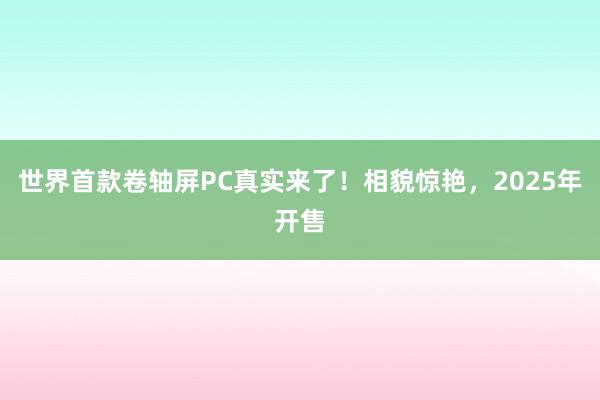 世界首款卷轴屏PC真实来了！相貌惊艳，2025年开售